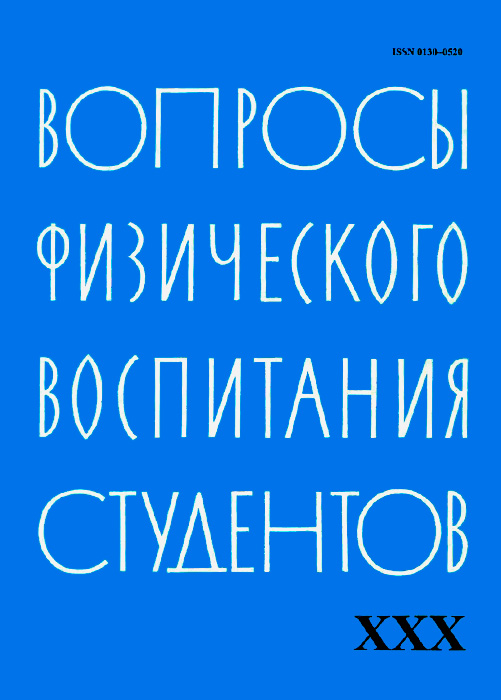 ISSN 0130–0520

ВОПРОСЫ ФИЗИЧЕСКОГО ВОСПИТАНИЯ СТУДЕНТОВ

XXX